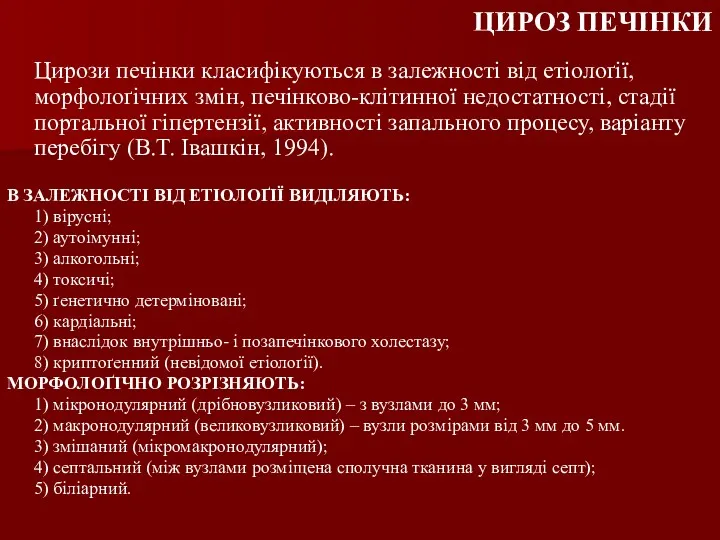 ЦИРОЗ ПЕЧІНКИ

Цирози печінки класифікуються в залежності від етіології, морфолоґічних змін, печінково-клітинної недостатності, стадії портальної гіпертензії, активності запального процесу, варіанту перебігу (В.Т. Івашкін, 1994).

В ЗАЛЕЖНОСТІ ВІД ЕТІОЛОҐІЇ ВИДІЛЯЮТЬ:
1) вірусні;
2) аутоімунні;
3) алкогольні;
4) токсичі;
5) ґенетично детерміновані;
6) кардіальні;
7) внаслідок внутрішньо- і позапечінкового холестазу;
8) криптоґенний (невідомої етіолоґії).
МОРФОЛОҐІЧНО РОЗРІЗНЯЮТЬ:
1) мікронодулярний (дрібновузликовий) – з вузлами до 3 мм;
2) макронодулярний (великовузликовий) – вузли розмірами від 3 мм до 5 мм.
3) змішаний (мікромакронодулярний);
4) септальний (між вузлами розміщена сполучна тканина у вигляді септ);
5) біліарний.